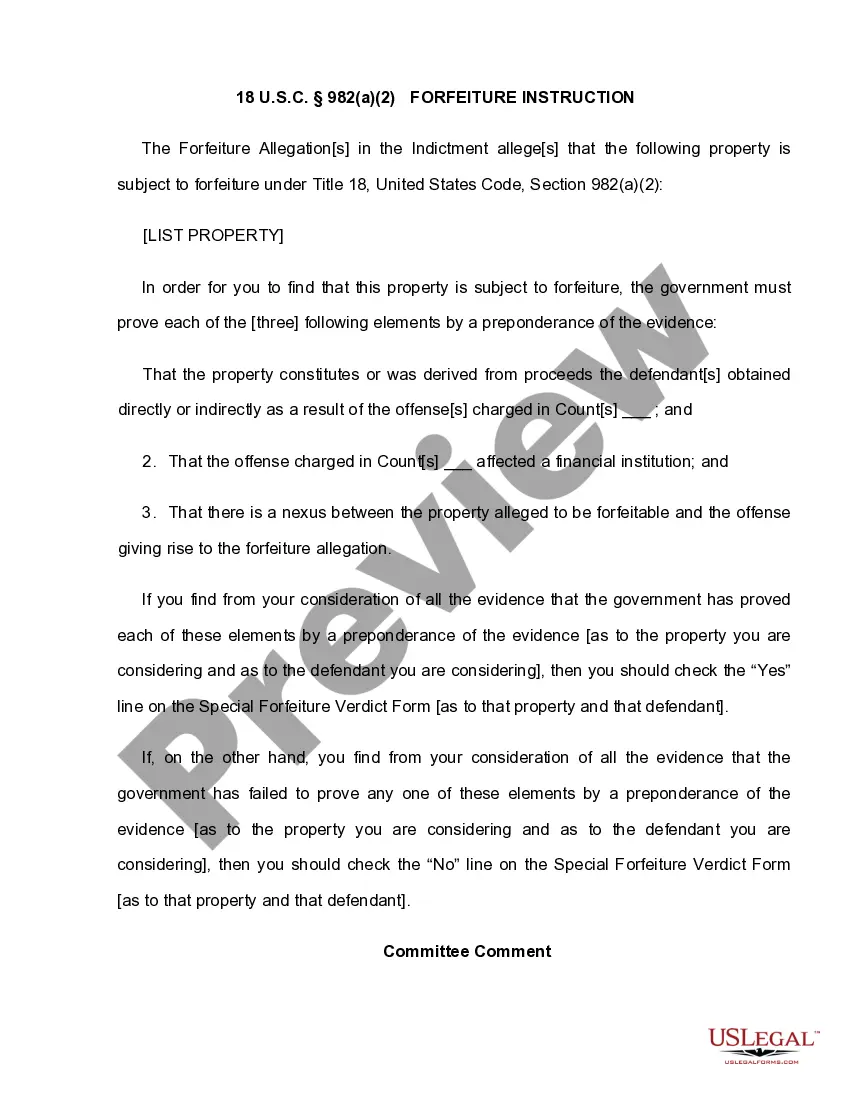 18 U.S.C. § 982(a)(2) FORFEITURE INSTRUCTION

The Forfeiture Allegation[s] in the Indictment allege[s] that the following property is subject to forfeiture under Title 18, United States Code, Section 982(a)(2):

[LIST PROPERTY]

In order for you to find that this property is subject to forfeiture, the government must prove each of the [three] following elements by a preponderance of the evidence:

That the property constitutes or was derived from proceeds the defendant[s] obtained directly or indirectly as a result of the offense[s] charged in Count[s] ___; and

2. That the offense charged in Count[s] ___ affected a financial institution; and

3. That there is a nexus between the property alleged to be forfeitable and the offense giving rise to the forfeiture allegation.

If you find from your consideration of all the evidence that the government has proved each of these elements by a preponderance of the evidence [as to the property you are considering and as to the defendant you are considering], then you should check the “Yes” line on the Special Forfeiture Verdict Form [as to that property and that defendant].

If, on the other hand, you find from your consideration of all the evidence that the government has failed to prove any one of these elements by a preponderance of the evidence [as to the property you are considering and as to the defendant you are considering], then you should check the “No” line on the Special Forfeiture Verdict Form [as to that property and that defendant].

Committee Comment

Preview

USLEGAL™
USLEGALFORMS.COM